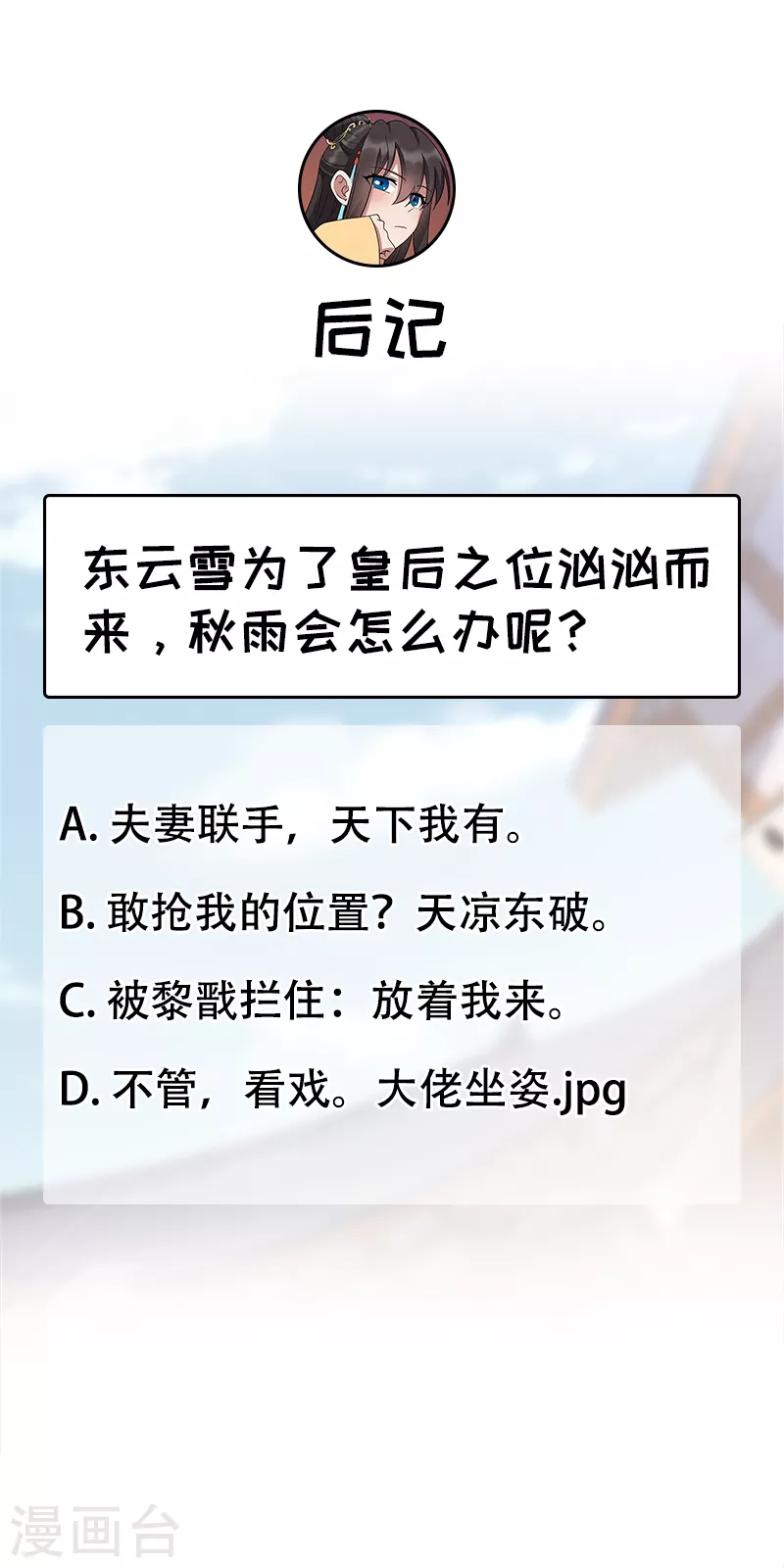 后记

东云雪为了皇后之位汹汹而来，秋雨会怎么办呢？

A. 夫妻联手，天下我有。

B. 敢抢我的位置？天凉东破。

C. 被黎戬拦住：放着我来。

D. 不管，看戏。大佬坐姿.jpg

漫画台